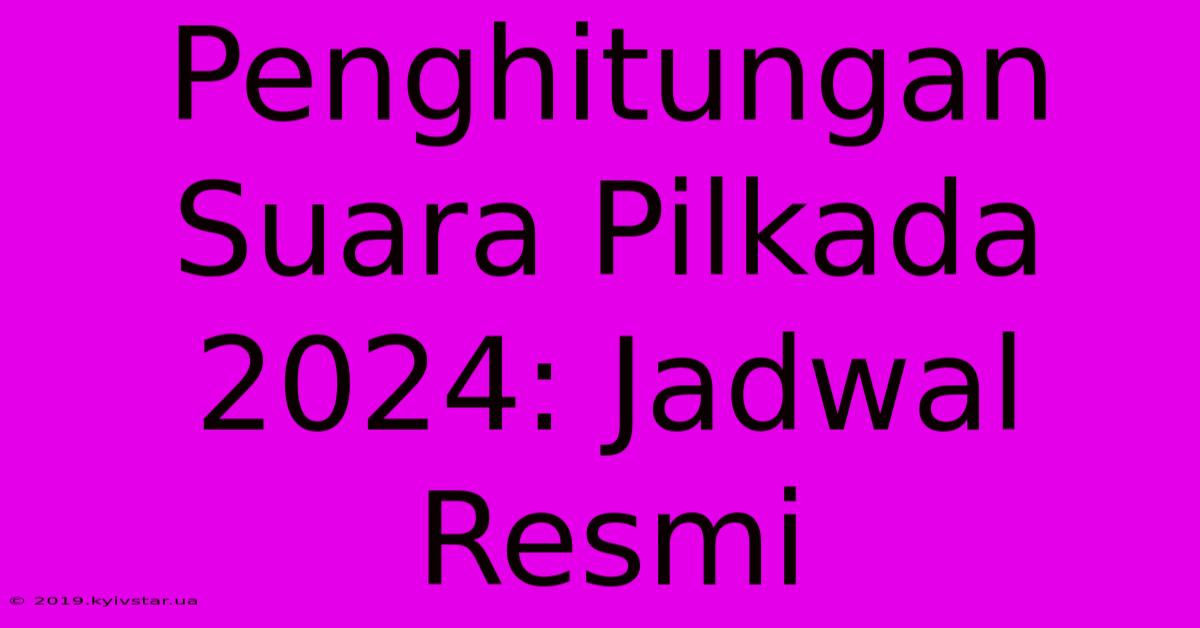 Penghitungan Suara Pilkada 2024: Jadwal Resmi

© 2019.kyivstar.ua